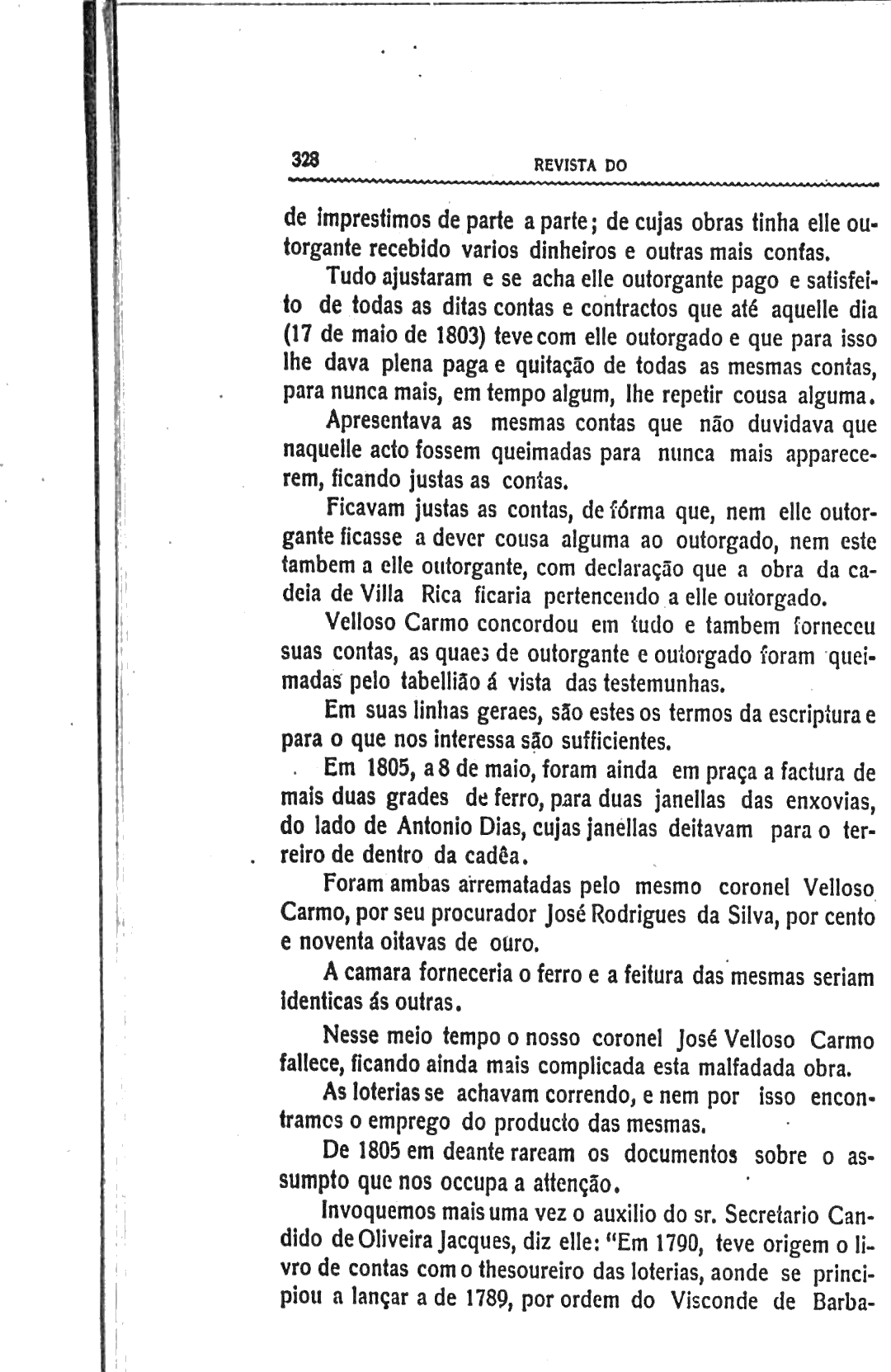 328 REVISTA DO

de imprestimos de parte a parte; de cujas obras tinha elle outorgante recebido varios dinheiros e outras mais contas.

Tudo ajustaram e se acha elle outorgante pago e satisfeito de todas as ditas contas e contractos que até aquelle dia (17 de maio de 1803) teve com elle outorgado e que para isso lhe dava plena paga e quitação de todas as mesmas contas, para nunca mais, em tempo algum, lhe repetir cousa alguma.

Apresentava as mesmas contas que não duvidava que naquelle acto fossem queimadas para nunca mais apparecerem, ficando justas as contas.

Ficavam justas as contas, de fórma que, nem elle outorgante ficasse a dever cousa alguma ao outorgado, nem este tambem a elle outorgante, com declaração que a obra da cadeia de Villa Rica ficaria pertencendo a elle outorgado.

Velloso Carmo concordou em tudo e tambem forneceu suas contas, as quaes de outorgante e outorgado foram queimadas pelo tabellião á vista das testemunhas.

Em suas linhas geraes, são estes os termos da escriptura e para o que nos interessa são sufficientes.

Em 1805, a 8 de maio, foram ainda em praça a factura de mais duas grades de ferro, para duas janellas das enxovias, do lado de Antonio Dias, cujas janellas deitavam para o terreiro de dentro da cadêa.

Foram ambas arrematadas pelo mesmo coronel Velloso Carmo, por seu procurador José Rodrigues da Silva, por cento e noventa oitavas de ouro.

A camara forneceria o ferro e a feitura das mesmas seriam identicas ás outras.

Nesse meio tempo o nosso coronel José Velloso Carmo fallece, ficando ainda mais complicada esta malfadada obra.

As loterias se achavam correndo, e nem por isso encontramos o emprego do producto das mesmas.

De 1805 em deante rareiam os documentos sobre o assumpto que nos occupa a attenção.

Invoquemos mais uma vez o auxilio do sr. Secretario Candido de Oliveira Jacques, diz elle: "Em 1790, teve origem o livro de contas com o thesoureiro das loterias, aonde se principiou a lançar a de 1789, por ordem do Visconde de Barba-